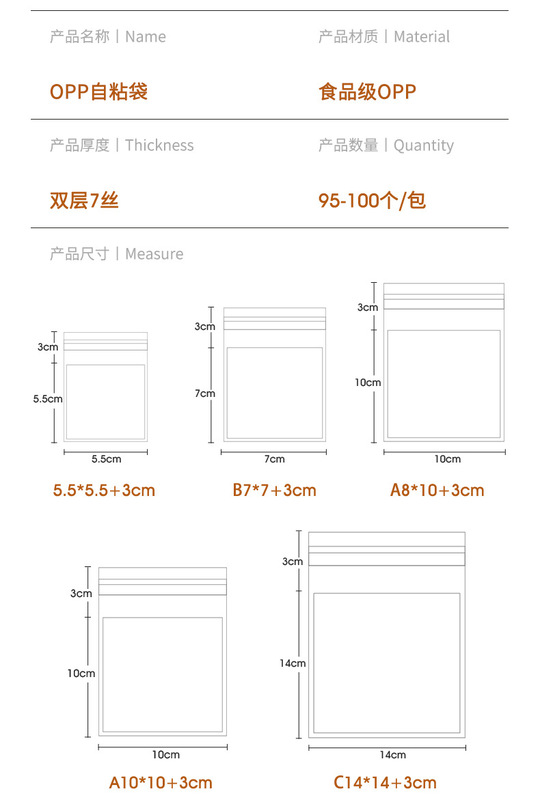 产品名称 | Name

OPP自粘袋

产品材质 | Material

食品级OPP

产品厚度 | Thickness

双层7丝

产品数量 | Quantity

95-100个/包

产品尺寸 | Measure

3cm
5.5cm
5.5cm
5.5*5.5+3cm

3cm
7cm
7cm
B7*7+3cm

3cm
10cm
10cm
A8*10+3cm

3cm
10cm
10cm
A10*10+3cm

3cm
14cm
14cm
C14*14+3cm